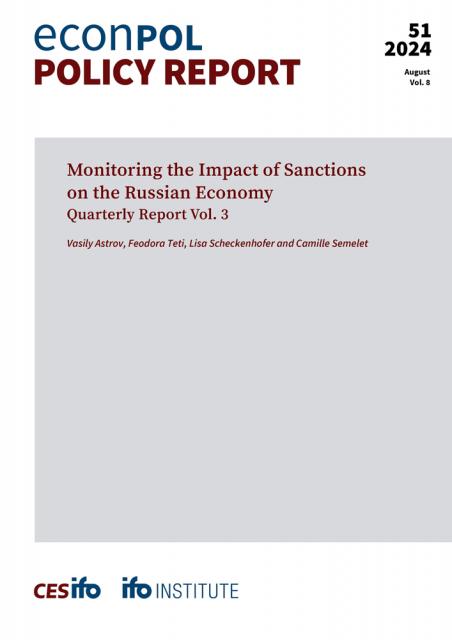 econPOL
POLICY REPORT

51
2024
August
Vol. 8

Monitoring the Impact of Sanctions on the Russian Economy
Quarterly Report Vol. 3

Vasily Astrov, Feodora Teti, Lisa Scheckenhofer and Camille Semelet

CESifo ifo INSTITUTE